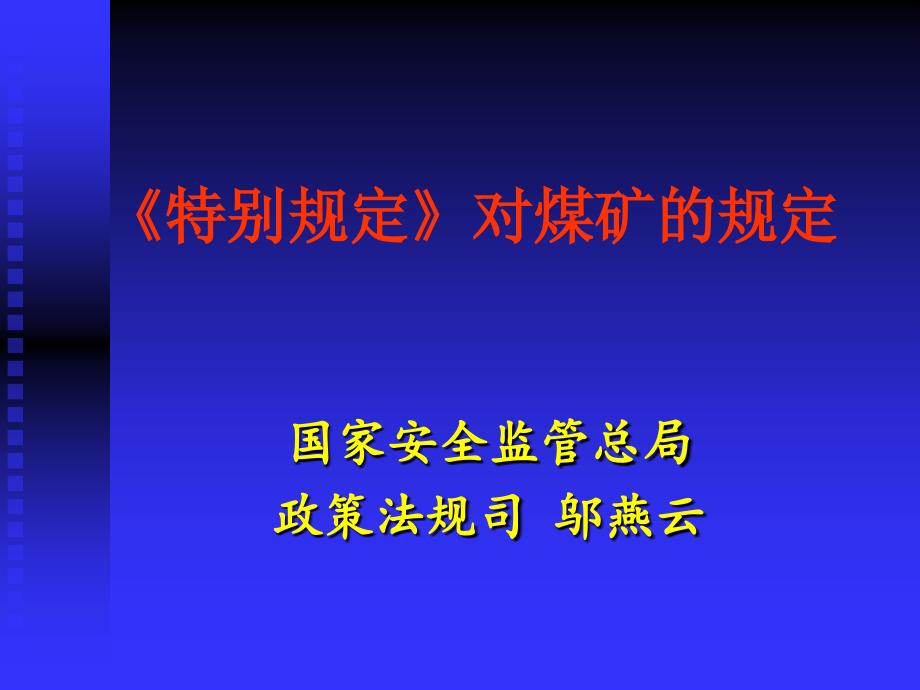 《特别规定》对煤矿的规定

国家安全监管总局
政策法规司 邬燕云